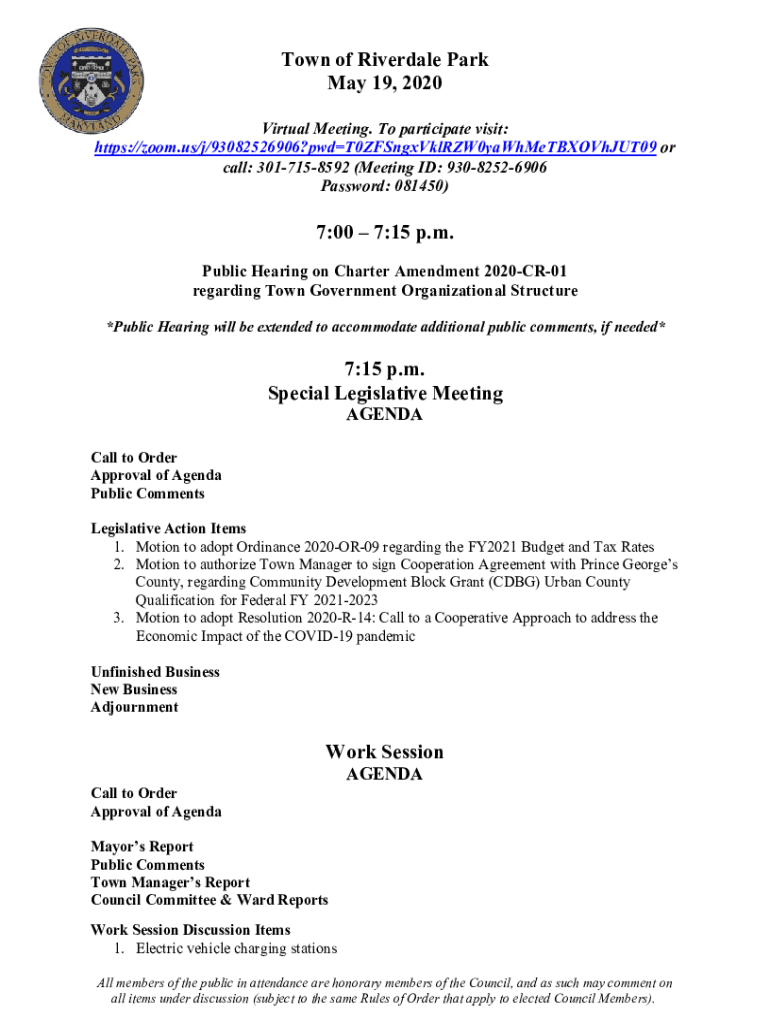 TOWN OF RIVERDALE PARK
MARYLAND

Town of Riverdale Park
May 19, 2020

Virtual Meeting. To participate visit: https://zoom.us/j/93082526906?pwd=T0ZFSngxVklRZW0yaWhMeTBXOVhJUT09 or call: 301-715-8592 (Meeting ID: 930-8252-6906 Password: 081450)

7:00 – 7:15 p.m.

Public Hearing on Charter Amendment 2020-CR-01 regarding Town Government Organizational Structure

*Public Hearing will be extended to accommodate additional public comments, if needed*

7:15 p.m.
Special Legislative Meeting
AGENDA

Call to Order
Approval of Agenda
Public Comments

Legislative Action Items
1. Motion to adopt Ordinance 2020-OR-09 regarding the FY2021 Budget and Tax Rates
2. Motion to authorize Town Manager to sign Cooperation Agreement with Prince George's County, regarding Community Development Block Grant (CDBG) Urban County Qualification for Federal FY 2021-2023
3. Motion to adopt Resolution 2020-R-14: Call to a Cooperative Approach to address the Economic Impact of the COVID-19 pandemic

Unfinished Business
New Business
Adjournment

Work Session
AGENDA

Call to Order
Approval of Agenda

Mayor's Report
Public Comments
Town Manager's Report
Council Committee & Ward Reports

Work Session Discussion Items
1. Electric vehicle charging stations

All members of the public in attendance are honorary members of the Council, and as such may comment on all items under discussion (subject to the same Rules of Order that apply to elected Council Members).